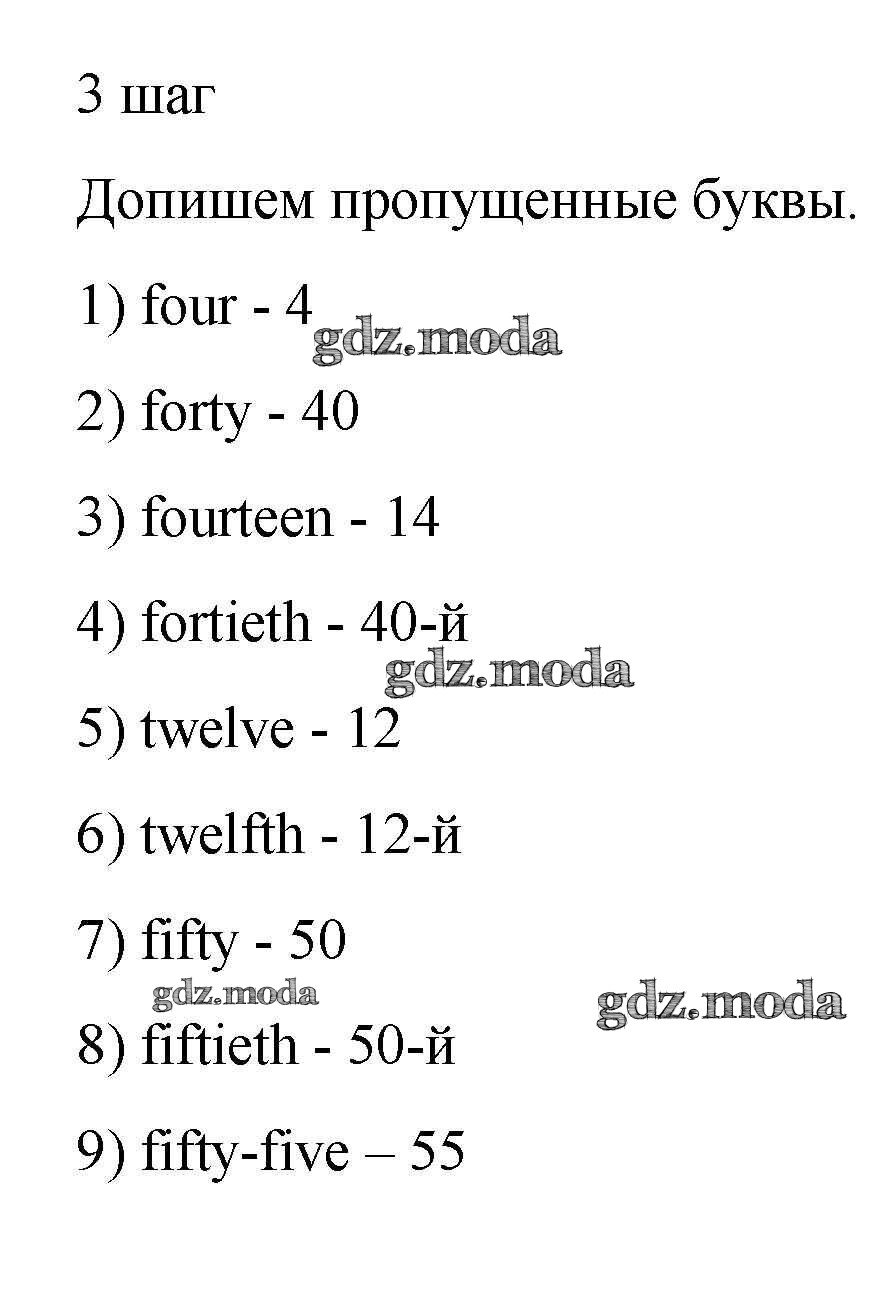 3 шаг

Допишем пропущенные буквы.

1) four - 4

2) forty - 40

3) fourteen - 14

4) fortieth - 40-й

5) twelve - 12

6) twelfth - 12-й

7) fifty - 50

8) fiftieth - 50-й

9) fifty-five – 55

gdz.moda